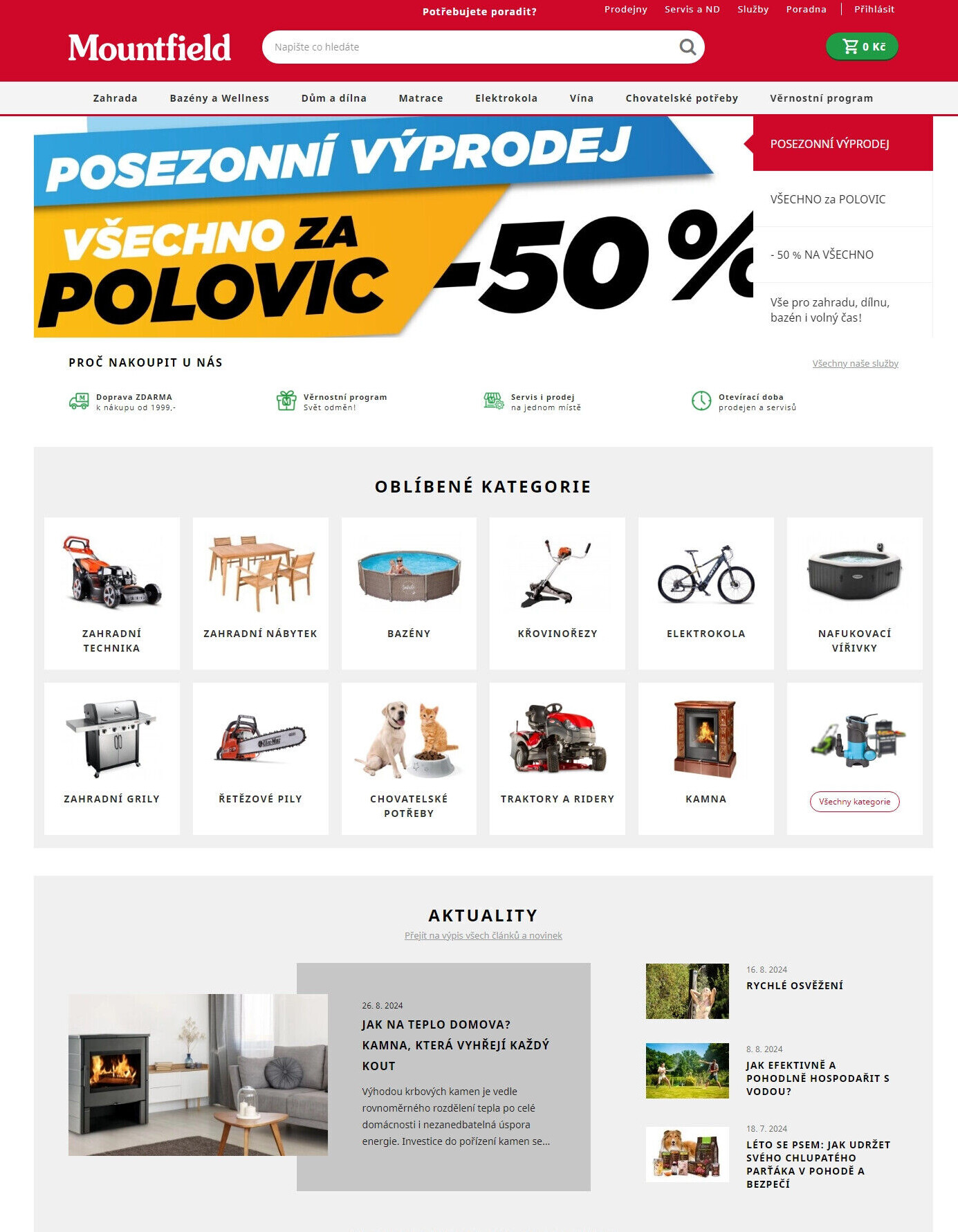 Potřebujete poradit?
Prodejny Servis a ND Služby Poradna Přihlásit

Mountfield

Napište co hledáte

0 Kč

Zahrada Bazény a Wellness Dům a dílna Matrace Elektrokola Vína Chovatelské potřeby Věrnostní program

POSEZONNÍ VÝPRODEJ
VŠECHNO ZA POLOVIC -50 %

POSEZONNÍ VÝPRODEJ
VŠECHNO za POLOVIC
- 50 % NA VŠECHNO
Vše pro zahradu, dílnu, bazén i volný čas!

PROČ NAKOUPIT U NÁS
Všechny naše služby

Doprava ZDARMA
k nákupu od 1999,-
Věrnostní program
Svět odměn!
Servis i prodej
na jednom místě
Otevírací doba
prodejen a servisů

OBLÍBENÉ KATEGORIE

ZAHRADNÍ TECHNIKA
ZAHRADNÍ NÁBYTEK
BAZÉNY
KŘOVINOŘEZY
ELEKTROKOLA
NAFUKOVACÍ VÍŘIVKY
ZAHRADNÍ GRILY
ŘETĚZOVÉ PILY
CHOVATELSKÉ POTŘEBY
TRAKTORY A RIDERY
KAMNA
Všechny kategorie

AKTUALITY
Přejít na výpis všech článků a novinek

26. 8. 2024
JAK NA TEPLO DOMOVA? KAMNA, KTERÁ VYHŘEJÍ KAŽDÝ KOUT
Výhodou krbových kamen je vedle rovnoměrného rozdělení tepla po celé domácnosti i nezanedbatelná úspora energie. Investice do pořízení kamen se...

16. 8. 2024
RYCHLÉ OSVĚŽENÍ

8. 8. 2024
JAK EFEKTIVNĚ A POHODLNĚ HOSPODAŘIT S VODOU?

18. 7. 2024
LÉTO SE PSEM: JAK UDRŽET SVÉHO CHLUPATÉHO PARŤÁKA V POHODĚ A BEZPEČÍ